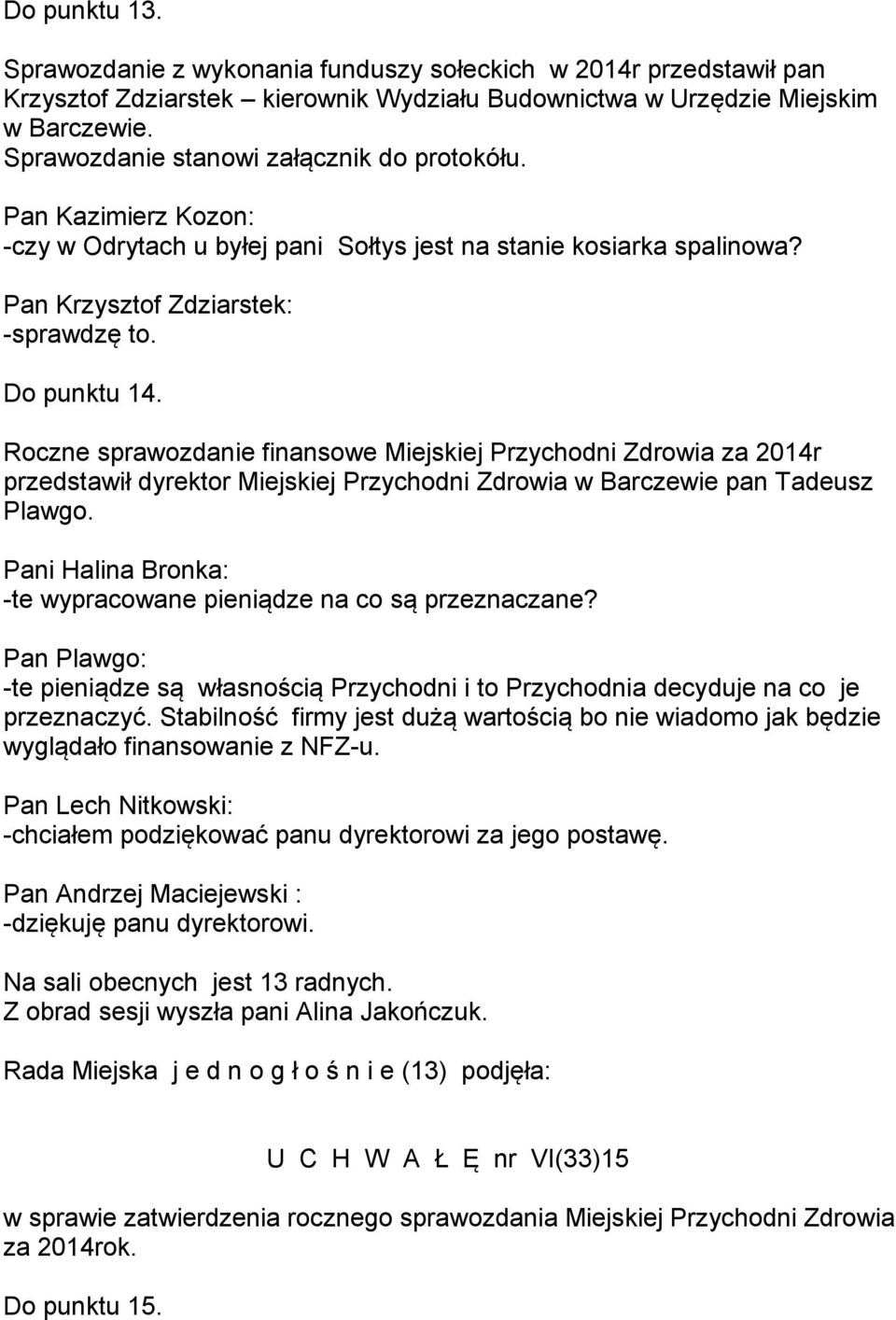 Do punktu 13.

Sprawozdanie z wykonania funduszy sołeckich w 2014r przedstawił pan Krzysztof Zdziarstek – kierownik Wydziału Budownictwa w Urzędzie Miejskim w Barczewie.
Sprawozdanie stanowi załącznik do protokółu.

Pan Kazimierz Kozon:
-czy w Odrytach u byłej pani Sołtys jest na stanie kosiarka spalinowa?

Pan Krzysztof Zdziarstek:
-sprawdzę to.

Do punktu 14.

Roczne sprawozdanie finansowe Miejskiej Przychodni Zdrowia za 2014r przedstawił dyrektor Miejskiej Przychodni Zdrowia w Barczewie pan Tadeusz Plawgo.

Pani Halina Bronka:
-te wypracowane pieniądze na co są przeznaczane?

Pan Plawgo:
-te pieniądze są własnością Przychodni i to Przychodnia decyduje na co je przeznaczyć. Stabilność firmy jest dużą wartością bo nie wiadomo jak będzie wyglądało finansowanie z NFZ-u.

Pan Lech Nitkowski:
-chciałem podziękować panu dyrektorowi za jego postawę.

Pan Andrzej Maciejewski :
-dziękuję panu dyrektorowi.

Na sali obecnych jest 13 radnych.
Z obrad sesji wyszła pani Alina Jakończuk.

Rada Miejska j e d n o g ł o ś n i e (13) podjęła:

U C H W A Ł Ę nr VI(33)15

w sprawie zatwierdzenia rocznego sprawozdania Miejskiej Przychodni Zdrowia za 2014rok.

Do punktu 15.